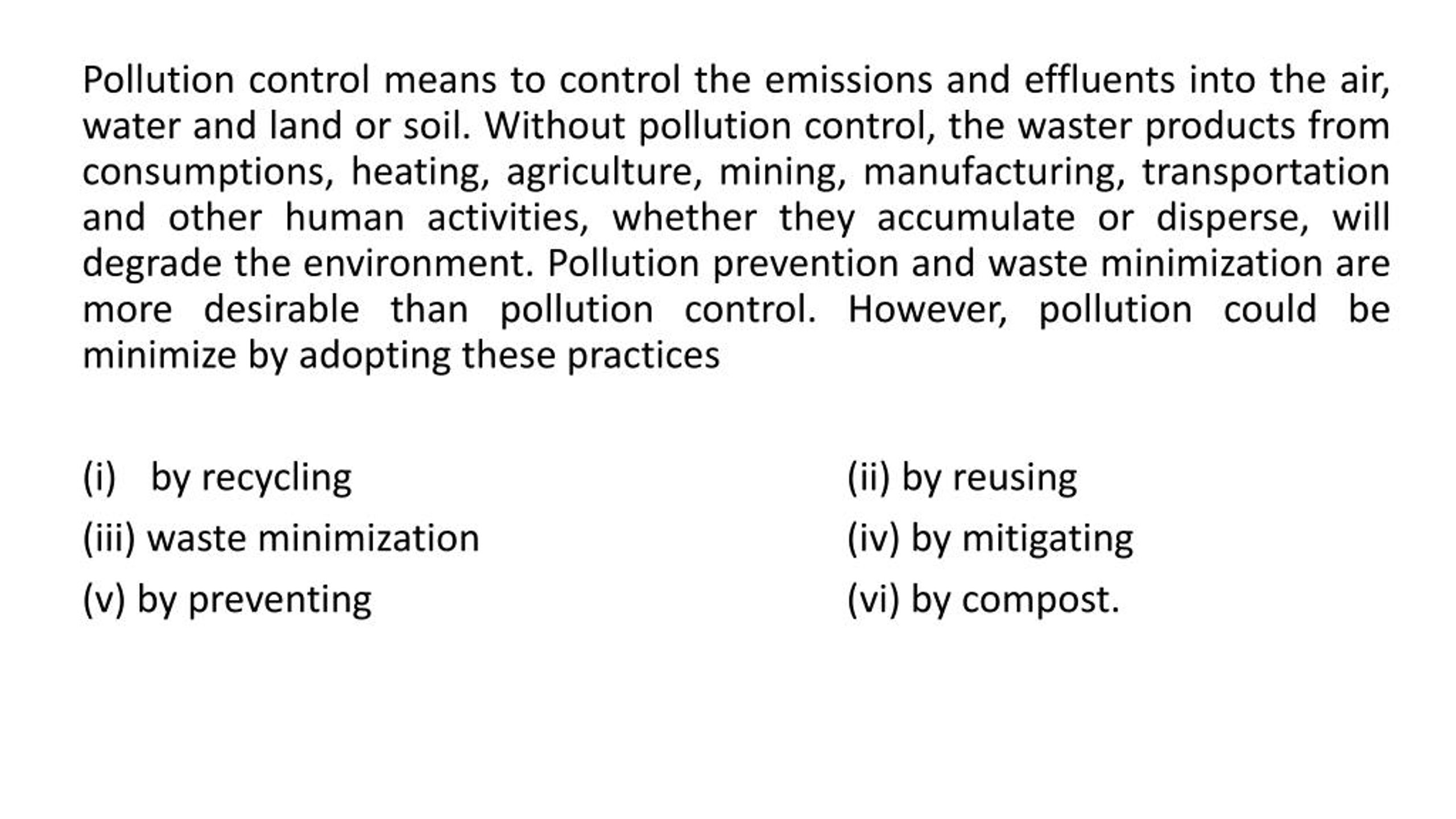 Pollution control means to control the emissions and effluents into the air, water and land or soil. Without pollution control, the waster products from consumptions, heating, agriculture, mining, manufacturing, transportation and other human activities, whether they accumulate or disperse, will degrade the environment. Pollution prevention and waste minimization are more desirable than pollution control. However, pollution could be minimize by adopting these practices

(i) by recycling

(iii) waste minimization

(v) by preventing

(ii) by reusing

(iv) by mitigating

(vi) by compost.